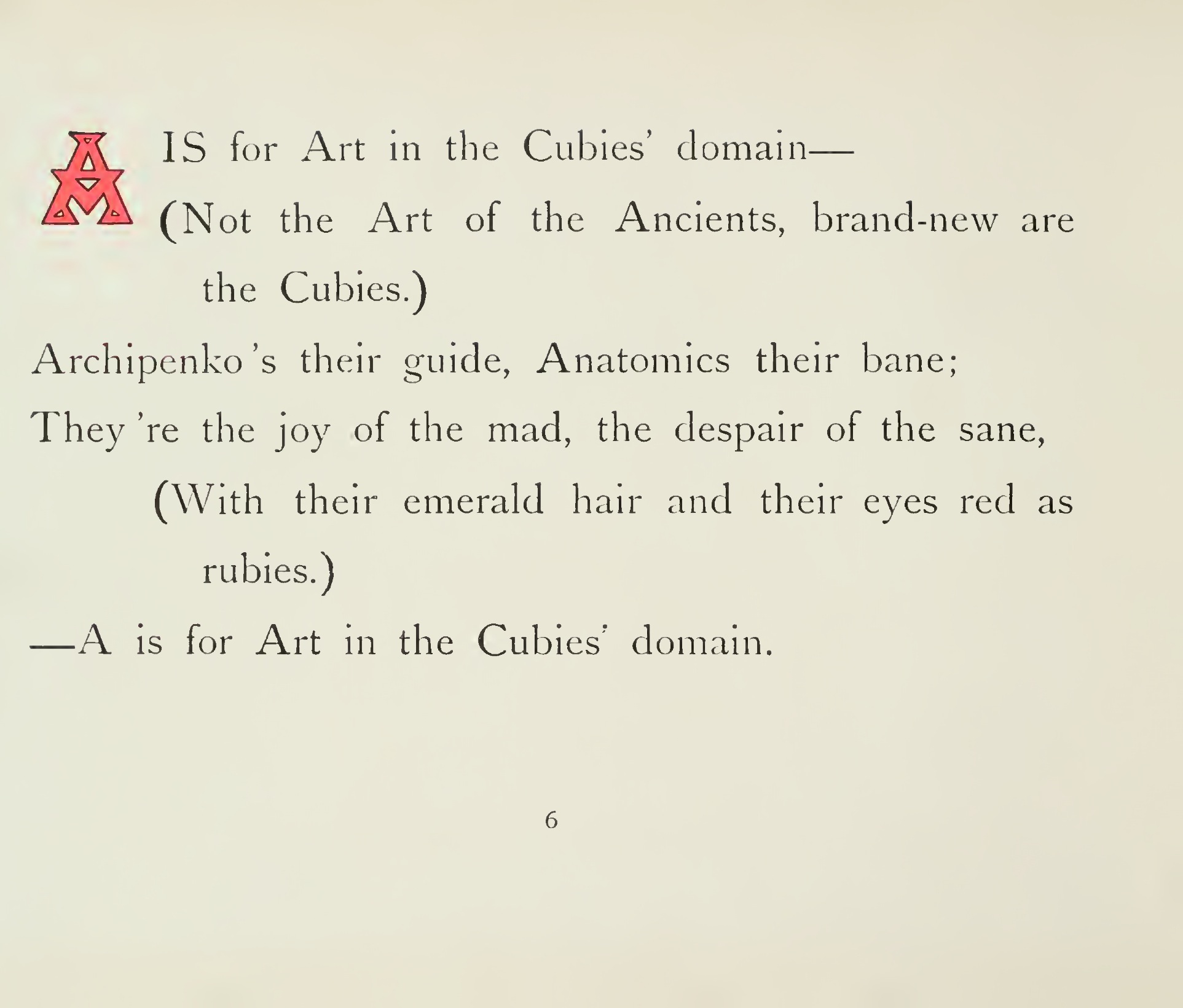 A IS for Art in the Cubies' domain—
(Not the Art of the Ancients, brand-new are the Cubies.)
Archipenko's their guide, Anatomics their bane;
They're the joy of the mad, the despair of the sane,
(With their emerald hair and their eyes red as rubies.)
—A is for Art in the Cubies' domain.

6